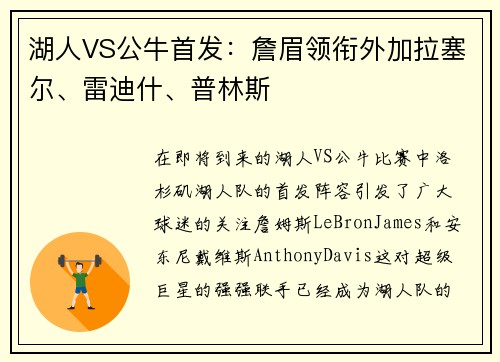 湖人VS公牛首发：詹眉领衔外加拉塞尔、雷迪什、普林斯

在即将到来的湖人VS公牛比赛中洛杉矶湖人队的首发阵容引发了广大球迷的关注詹姆斯LeBronJames和安东尼戴维斯AnthonyDavis这对超级巨星的强强联手已经成为湖人队的